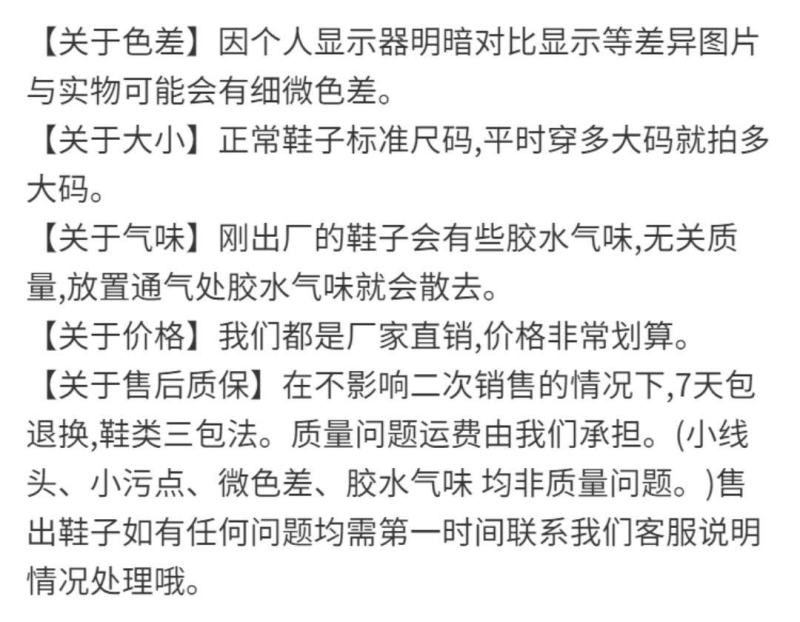 【关于色差】因个人显示器明暗对比显示等差异图片与实物可能会有细微色差。
【关于大小】正常鞋子标准尺码,平时穿多大码就拍多大码。
【关于气味】刚出厂的鞋子会有些胶水气味,无关质量,放置通气处胶水气味就会散去。
【关于价格】我们都是厂家直销,价格非常划算。
【关于售后质保】在不影响二次销售的情况下,7天包退换,鞋类三包法。质量问题运费由我们承担。(小线头、小污点、微色差、胶水气味 均非质量问题。)售出鞋子如有任何问题均需第一时间联系我们客服说明情况处理哦。